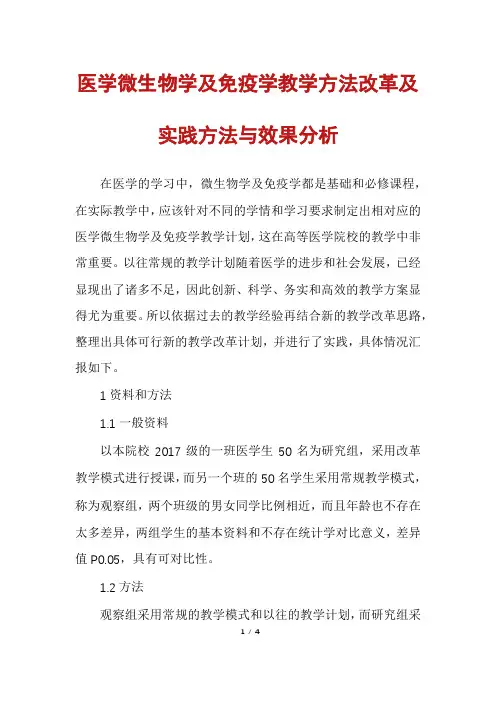 医学微生物学及免疫学教学方法改革及实践方法与效果分析

在医学的学习中，微生物学及免疫学都是基础和必修课程，在实际教学中，应该针对不同的学情和学习要求制定出相对应的医学微生物学及免疫学教学计划，这在高等医学院校的教学中非常重要。以往常规的教学计划随着医学的进步和社会发展，已经显现出了诸多不足，因此创新、科学、务实和高效的教学方案显得尤为重要。所以依据过去的教学经验再结合新的教学改革思路，整理出具体可行新的教学改革计划，并进行了实践，具体情况汇报如下。

1 资料和方法

1.1 一般资料

以本院校 2017 级的一班医学生 50 名为研究组，采用改革教学模式进行授课，而另一个班的 50 名学生采用常规教学模式，称为观察组，两个班级的男女同学比例相近，而且年龄也不存在太多差异，两组学生的基本资料和不存在统计学对比意义，差异值 P0.05，具有可对比性。

1.2 方法

观察组采用常规的教学模式和以往的教学计划，而研究组采

1 / 4